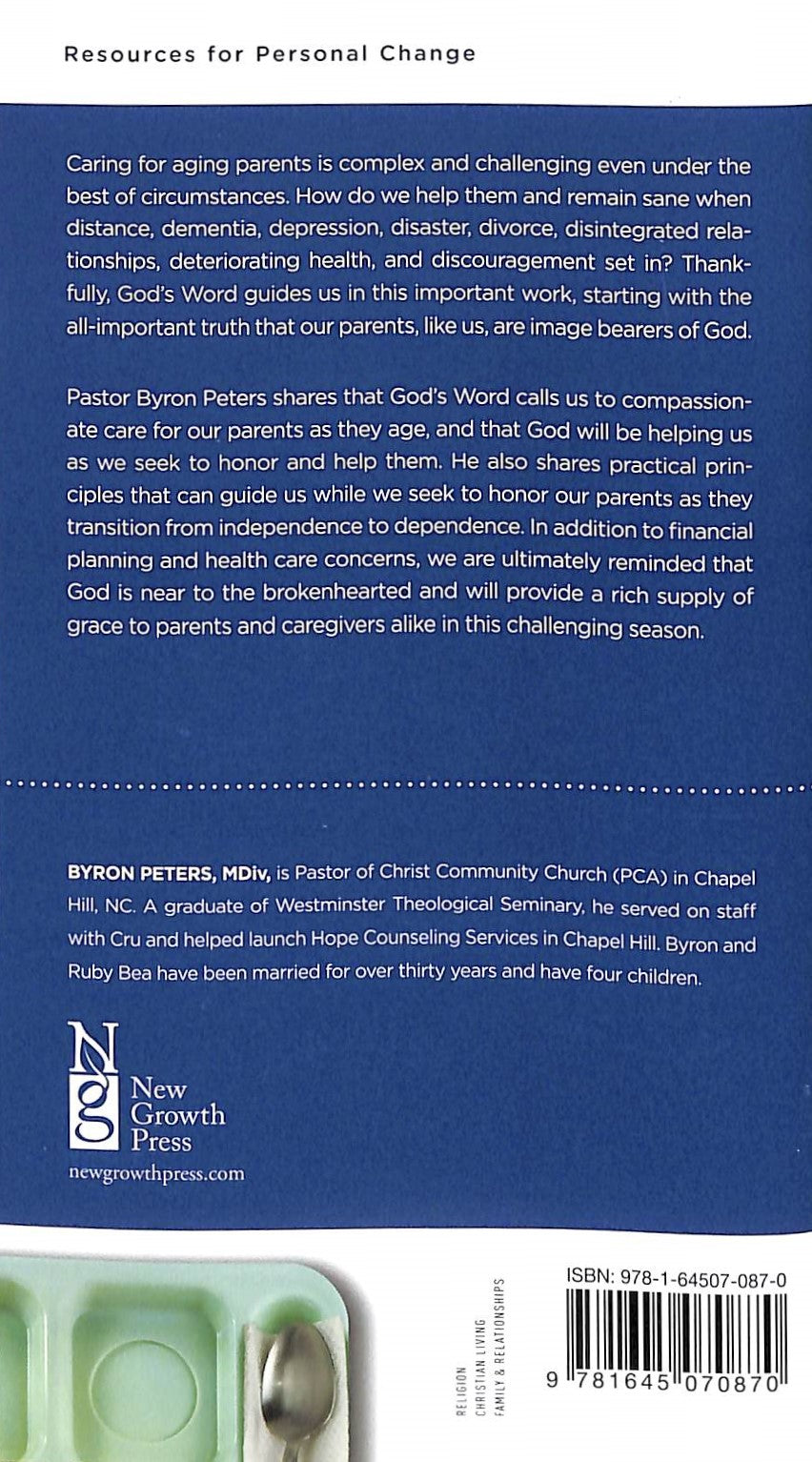 Resources for Personal Change

Caring for aging parents is complex and challenging even under the best of circumstances. How do we help them and remain sane when distance, dementia, depression, disaster, divorce, disintegrated relationships, deteriorating health, and discouragement set in? Thankfully, God's Word guides us in this important work, starting with the all-important truth that our parents, like us, are image bearers of God.

Pastor Byron Peters shares that God's Word calls us to compassionate care for our parents as they age, and that God will be helping us as we seek to honor and help them. He also shares practical principles that can guide us while we seek to honor our parents as they transition from independence to dependence. In addition to financial planning and health care concerns, we are ultimately reminded that God is near to the brokenhearted and will provide a rich supply of grace to parents and caregivers alike in this challenging season.

BYRON PETERS, MDiv, is Pastor of Christ Community Church (PCA) in Chapel Hill, NC. A graduate of Westminster Theological Seminary, he served on staff with Cru and helped launch Hope Counseling Services in Chapel Hill. Byron and Ruby Bea have been married for over thirty years and have four children.

New Growth Press
newgrowthpress.com

RELIGION
CHRISTIAN LIVING
FAMILY & RELATIONSHIPS

ISBN: 978-1-64507-087-0

9 781645 070870